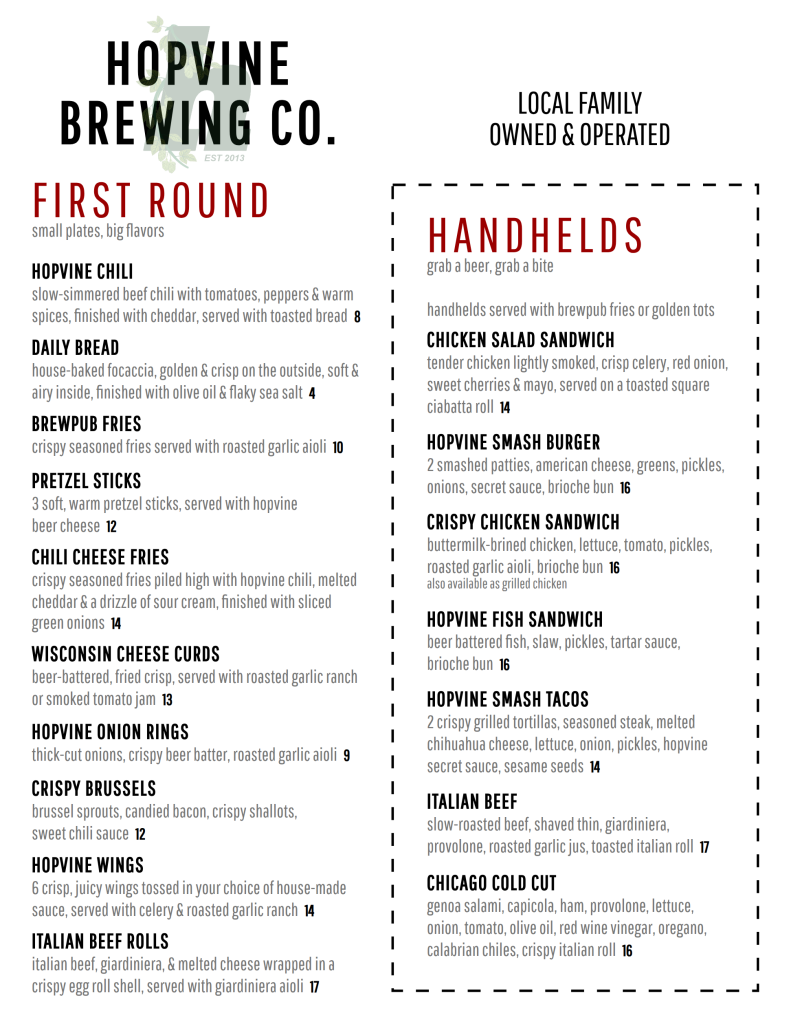 HOPVINE BREWING CO.
EST 2013

LOCAL FAMILY OWNED & OPERATED

FIRST ROUND
small plates, big flavors

HOPVINE CHILI
slow-simmered beef chili with tomatoes, peppers & warm spices, finished with cheddar, served with toasted bread 8

DAILY BREAD
house-baked focaccia, golden & crisp on the outside, soft & airy inside, finished with olive oil & flaky sea salt 4

BREWPUB FRIES
crispy seasoned fries served with roasted garlic aioli 10

PRETZEL STICKS
3 soft, warm pretzel sticks, served with hopvine beer cheese 12

CHILI CHEESE FRIES
crispy seasoned fries piled high with hopvine chili, melted cheddar & a drizzle of sour cream, finished with sliced green onions 14

WISCONSIN CHEESE CURDS
beer-battered, fried crisp, served with roasted garlic ranch or smoked tomato jam 13

HOPVINE ONION RINGS
thick-cut onions, crispy beer batter, roasted garlic aioli 9

CRISPY BRUSSELS
brussel sprouts, candied bacon, crispy shallots, sweet chili sauce 12

HOPVINE WINGS
6 crisp, juicy wings tossed in your choice of house-made sauce, served with celery & roasted garlic ranch 14

ITALIAN BEEF ROLLS
italian beef, giardiniera, & melted cheese wrapped in a crispy egg roll shell, served with giardiniera aioli 17

HANDHELDS
grab a beer, grab a bite

handhelds served with brewpub fries or golden tots

CHICKEN SALAD SANDWICH
tender chicken lightly smoked, crisp celery, red onion, sweet cherries & mayo, served on a toasted square ciabatta roll 14

HOPVINE SMASH BURGER
2 smashed patties, american cheese, greens, pickles, onions, secret sauce, brioche bun 16

CRISPY CHICKEN SANDWICH
buttermilk-brined chicken, lettuce, tomato, pickles, roasted garlic aioli, brioche bun 16
also available as grilled chicken

HOPVINE FISH SANDWICH
beer battered fish, slaw, pickles, tartar sauce, brioche bun 16

HOPVINE SMASH TACOS
2 crispy grilled tortillas, seasoned steak, melted chihuahua cheese, lettuce, onion, pickles, hopvine secret sauce, sesame seeds 14

ITALIAN BEEF
slow-roasted beef, shaved thin, giardiniera, provolone, roasted garlic jus, toasted italian roll 17

CHICAGO COLD CUT
genoa salami, capicola, ham, provolone, lettuce, onion, tomato, olive oil, red wine vinegar, oregano, calabrian chiles, crispy italian roll 16